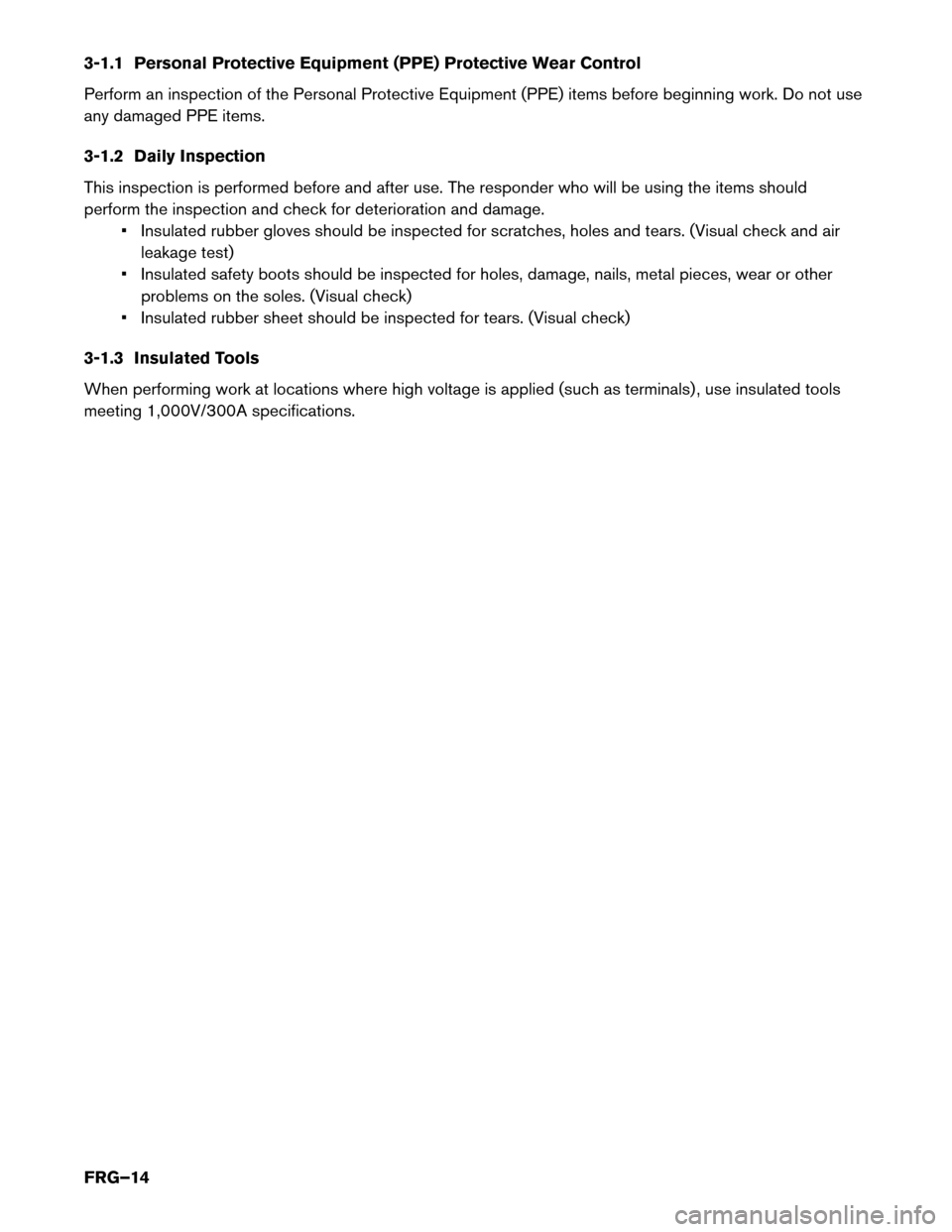 3-1.1 Personal Protective Equipment (PPE) Protective Wear Control

Perform an inspection of the Personal Protective Equipment (PPE) items before beginning work. Do not use any damaged PPE items.

3-1.2 Daily Inspection

This inspection is performed before and after use. The responder who will be using the items should perform the inspection and check for deterioration and damage.

• Insulated rubber gloves should be inspected for scratches, holes and tears. (Visual check and air leakage test)
• Insulated safety boots should be inspected for holes, damage, nails, metal pieces, wear or other problems on the soles. (Visual check)
• Insulated rubber sheet should be inspected for tears. (Visual check)

3-1.3 Insulated Tools

When performing work at locations where high voltage is applied (such as terminals), use insulated tools meeting 1,000V/300A specifications.

FRG–14

carmanualsonline.info